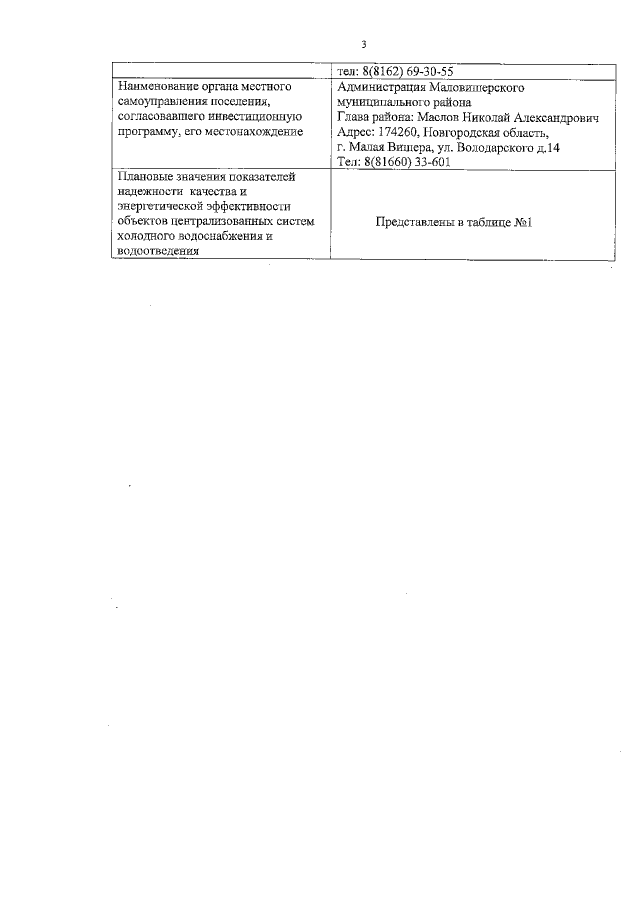 3

| | тел: 8(8162) 69-30-55 |
|---|---|
| Наименование органа местного самоуправления поселения, согласовавшего инвестиционную программу, его местонахождение | Администрация Маловишерского муниципального района Глава района: Маслов Николай Александрович Адрес: 174260, Новгородская область, г. Малая Вишера, ул. Володарского д.14 Тел: 8(81660) 33-601 |
| Плановые значения показателей надежности качества и энергетической эффективности объектов централизованных систем холодного водоснабжения и водоотведения | Представлены в таблице №1 |